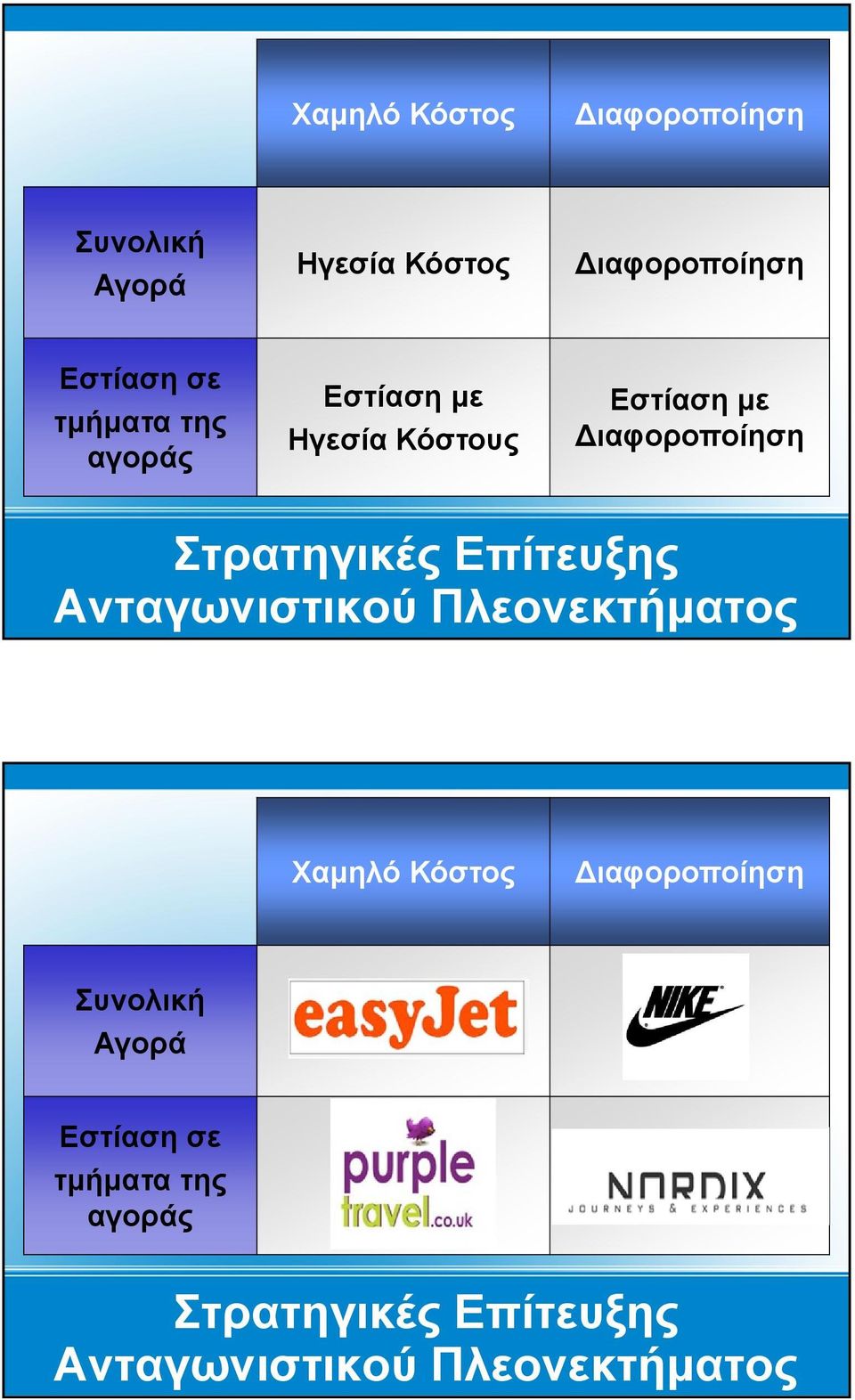 |  | Χαμηλό Κόστος | Διαφοροποίηση |
|---|---|---|
| Συνολική Αγορά | Ηγεσία Κόστος | Διαφοροποίηση |
| Εστίαση σε τμήματα της αγοράς | Εστίαση με Ηγεσία Κόστους | Εστίαση με Διαφοροποίηση |

Στρατηγικές Επίτευξης Ανταγωνιστικού Πλεονεκτήματος

|  | Χαμηλό Κόστος | Διαφοροποίηση |
|---|---|---|
| Συνολική Αγορά | easyJet | NIKE |
| Εστίαση σε τμήματα της αγοράς | purple travel.co.uk | NORDIX JOURNEYS & EXPERIENCES |

Στρατηγικές Επίτευξης Ανταγωνιστικού Πλεονεκτήματος